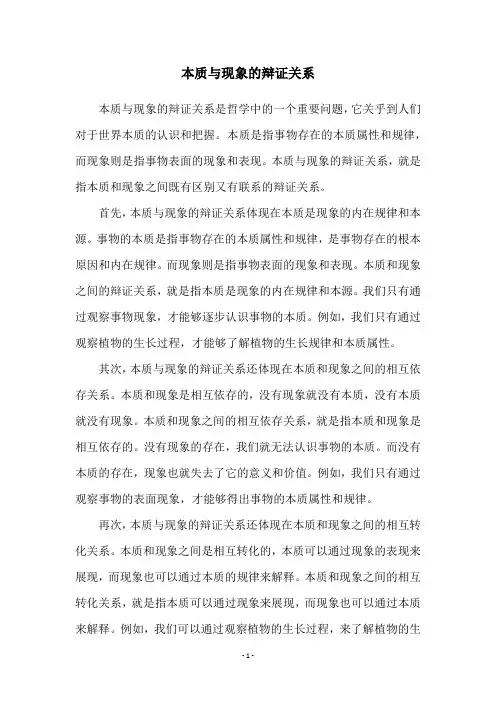 本质与现象的辩证关系

本质与现象的辩证关系是哲学中的一个重要问题，它关乎到人们对于世界本质的认识和把握。本质是指事物存在的本质属性和规律，而现象则是指事物表面的现象和表现。本质与现象的辩证关系，就是指本质和现象之间既有区别又有联系的辩证关系。

首先，本质与现象的辩证关系体现在本质是现象的内在规律和本源。事物的本质是指事物存在的本质属性和规律，是事物存在的根本原因和内在规律。而现象则是指事物表面的现象和表现。本质和现象之间的辩证关系，就是指本质是现象的内在规律和本源。我们只有通过观察事物现象，才能够逐步认识事物的本质。例如，我们只有通过观察植物的生长过程，才能够了解植物的生长规律和本质属性。

其次，本质与现象的辩证关系还体现在本质和现象之间的相互依存关系。本质和现象是相互依存的，没有现象就没有本质，没有本质就没有现象。本质和现象之间的相互依存关系，就是指本质和现象是相互依存的。没有现象的存在，我们就无法认识事物的本质。而没有本质的存在，现象也就失去了它的意义和价值。例如，我们只有通过观察事物的表面现象，才能够得出事物的本质属性和规律。

再次，本质与现象的辩证关系还体现在本质和现象之间的相互转化关系。本质和现象之间是相互转化的，本质可以通过现象的表现来展现，而现象也可以通过本质的规律来解释。本质和现象之间的相互转化关系，就是指本质可以通过现象来展现，而现象也可以通过本质来解释。例如，我们可以通过观察植物的生长过程，来了解植物的生

- 1 -